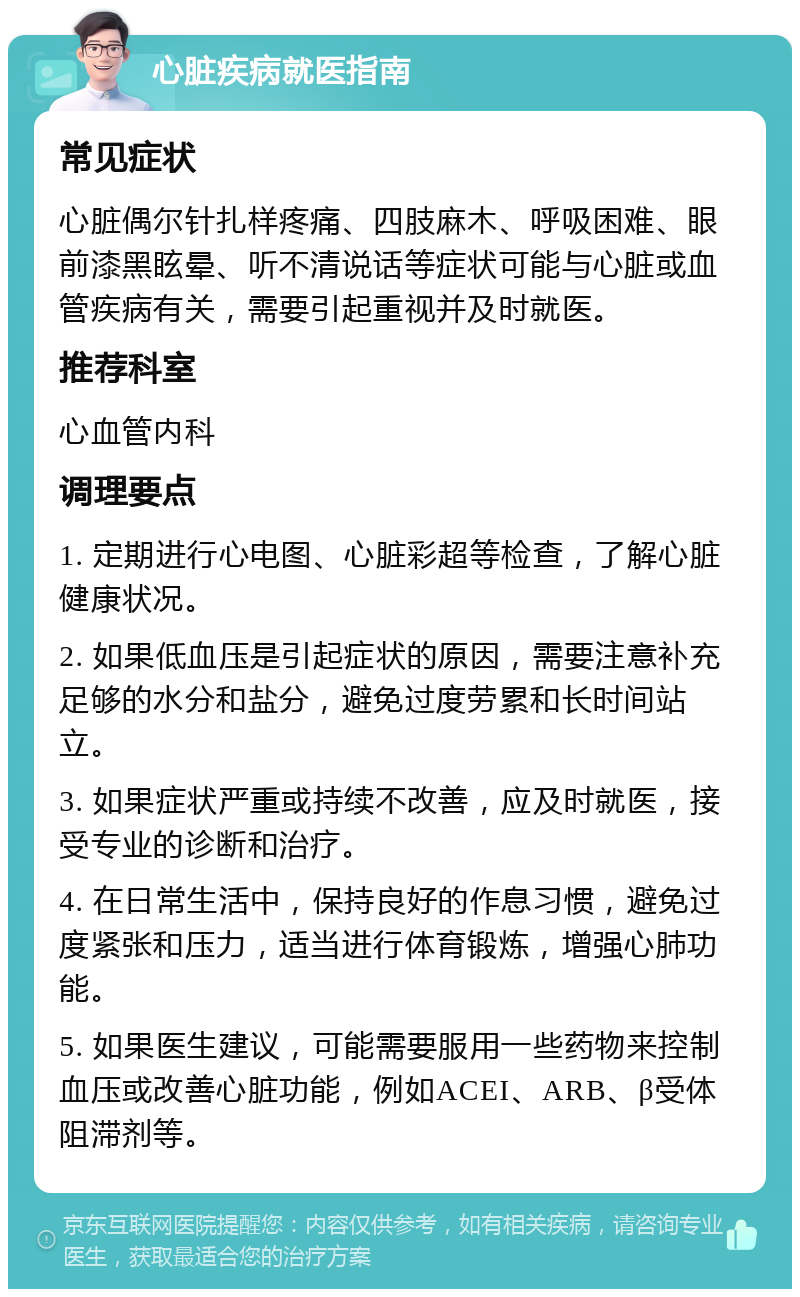 心脏疾病就医指南

常见症状

心脏偶尔针扎样疼痛、四肢麻木、呼吸困难、眼前漆黑眩晕、听不清说话等症状可能与心脏或血管疾病有关，需要引起重视并及时就医。

推荐科室

心血管内科

调理要点

1. 定期进行心电图、心脏彩超等检查，了解心脏健康状况。

2. 如果低血压是引起症状的原因，需要注意补充足够的水分和盐分，避免过度劳累和长时间站立。

3. 如果症状严重或持续不改善，应及时就医，接受专业的诊断和治疗。

4. 在日常生活中，保持良好的作息习惯，避免过度紧张和压力，适当进行体育锻炼，增强心肺功能。

5. 如果医生建议，可能需要服用一些药物来控制血压或改善心脏功能，例如ACEI、ARB、β受体阻滞剂等。

京东互联网医院提醒您：内容仅供参考，如有相关疾病，请咨询专业医生，获取最适合您的治疗方案